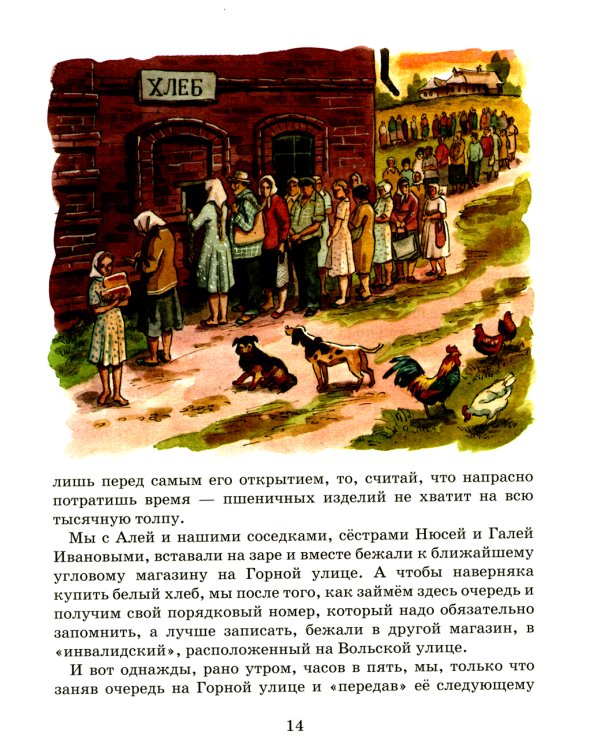 ХЛЕБ

лишь перед самым его открытием, то, считай, что напрасно потратишь время — пшеничных изделий не хватит на всю тысячную толпу.

Мы с Алей и нашими соседками, сёстрами Нюсей и Галей Ивановыми, вставали на заре и вместе бежали к ближайшему угловому магазину на Горной улице. А чтобы наверняка купить белый хлеб, мы после того, как займём здесь очередь и получим свой порядковый номер, который надо обязательно запомнить, а лучше записать, бежали в другой магазин, в «инвалидский», расположенный на Вольской улице.

И вот однажды, рано утром, часов в пять, мы, только что заняв очередь на Горной улице и «передав» её следующему

14